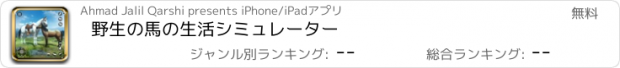 Ahmad Jalil Qarshi presents iPhone/iPadアプリ

無料

野生の馬の生活シミュレーター

ジャンル別ランキング: --

総合ランキング: --